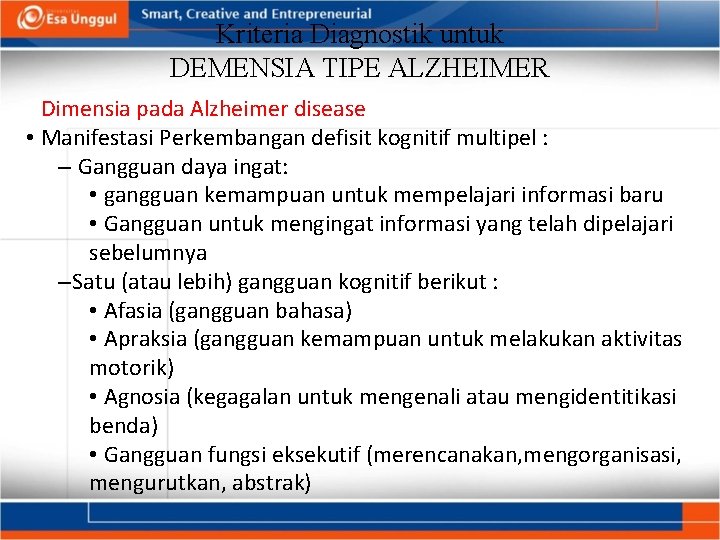 Esa Unggul
Smart, Creative and Entrepreneurial

Kriteria Diagnostik untuk DEMENSIA TIPE ALZHEIMER

Dimensia pada Alzheimer disease

• Manifestasi Perkembangan defisit kognitif multipel :
– Gangguan daya ingat:
• gangguan kemampuan untuk mempelajari informasi baru
• Gangguan untuk mengingat informasi yang telah dipelajari sebelumnya
–Satu (atau lebih) gangguan kognitif berikut :
• Afasia (gangguan bahasa)
• Apraksia (gangguan kemampuan untuk melakukan aktivitas motorik)
• Agnosia (kegagalan untuk mengenali atau mengidentitikasi benda)
• Gangguan fungsi eksekutif (merencanakan,mengorganisasi, mengurutkan, abstrak)